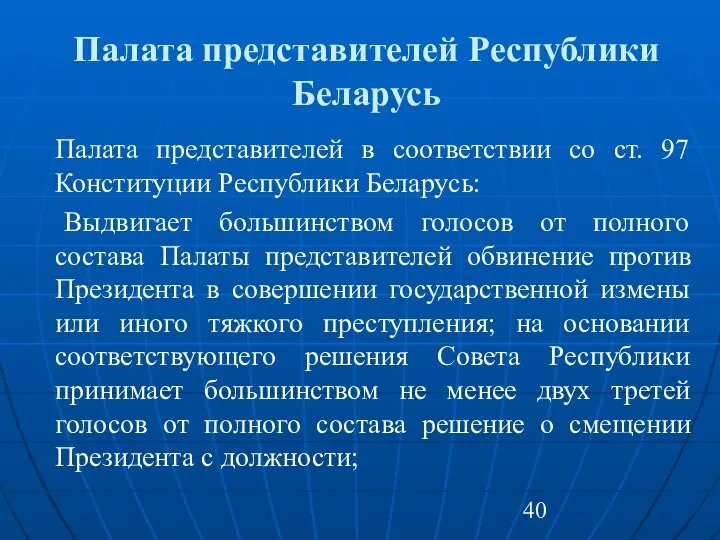 Палата представителей Республики Беларусь

Палата представителей в соответствии со ст. 97 Конституции Республики Беларусь:

Выдвигает большинством голосов от полного состава Палаты представителей обвинение против Президента в совершении государственной измены или иного тяжкого преступления; на основании соответствующего решения Совета Республики принимает большинством не менее двух третей голосов от полного состава решение о смещении Президента с должности;

40